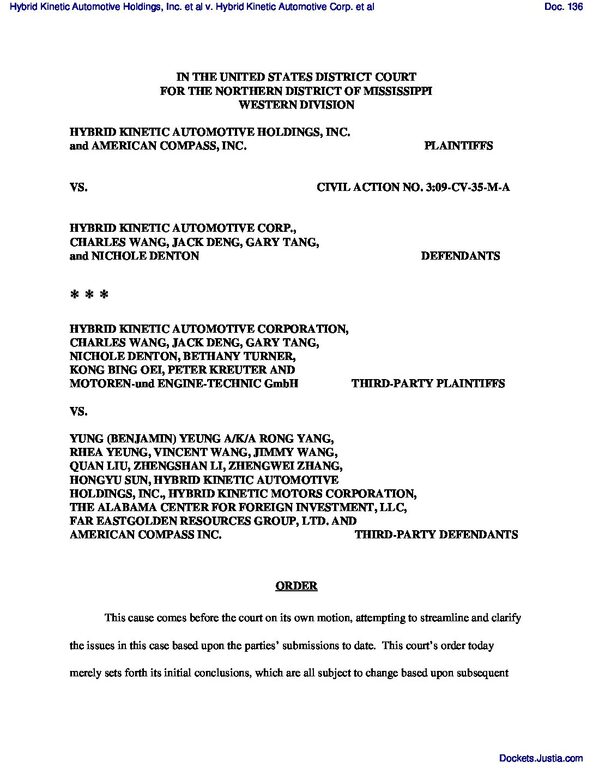 Hybrid Kinetic Automotive Holdings, Inc. et al v. Hybrid Kinetic Automotive Corp. et al

Doc. 136

IN THE UNITED STATES DISTRICT COURT
FOR THE NORTHERN DISTRICT OF MISSISSIPPI
WESTERN DIVISION

HYBRID KINETIC AUTOMOTIVE HOLDINGS, INC. and AMERICAN COMPASS, INC. PLAINTIFFS

VS. CIVIL ACTION NO. 3:09-CV-35-M-A

HYBRID KINETIC AUTOMOTIVE CORP., CHARLES WANG, JACK DENG, GARY TANG, and NICHOLE DENTON DEFENDANTS

* * *

HYBRID KINETIC AUTOMOTIVE CORPORATION, CHARLES WANG, JACK DENG, GARY TANG, NICHOLE DENTON, BETHANY TURNER, KONG BING OEI, PETER KREUTER AND MOTOREN-und ENGINE-TECHNIC GmbH THIRD-PARTY PLAINTIFFS

VS.

YUNG (BENJAMIN) YEUNG A/K/A RONG YANG, RHEA YEUNG, VINCENT WANG, JIMMY WANG, QUAN LIU, ZHENGSHAN LI, ZHENGWEI ZHANG, HONGYU SUN, HYBRID KINETIC AUTOMOTIVE HOLDINGS, INC., HYBRID KINETIC MOTORS CORPORATION, THE ALABAMA CENTER FOR FOREIGN INVESTMENT, LLC, FAR EASTGOLDEN RESOURCES GROUP, LTD. AND AMERICAN COMPASS INC. THIRD-PARTY DEFENDANTS

ORDER

This cause comes before the court on its own motion, attempting to streamline and clarify the issues in this case based upon the parties' submissions to date. This court's order today merely sets forth its initial conclusions, which are all subject to change based upon subsequent

Dockets.Justia.com